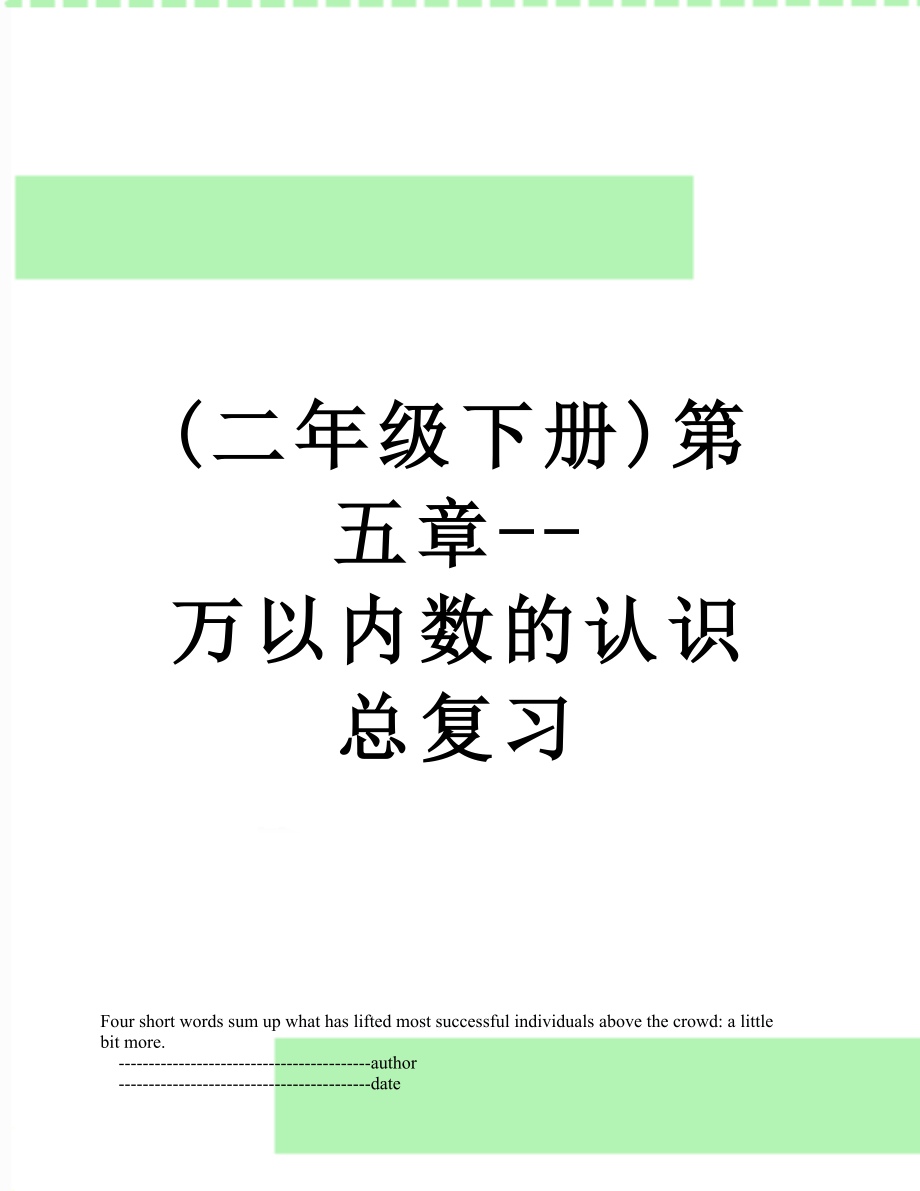 (二年级下册)第五章--万以内数的认识总复习

Four short words sum up what has lifted most successful individuals above the crowd: a little bit more.

------------------------------------------author

------------------------------------------date